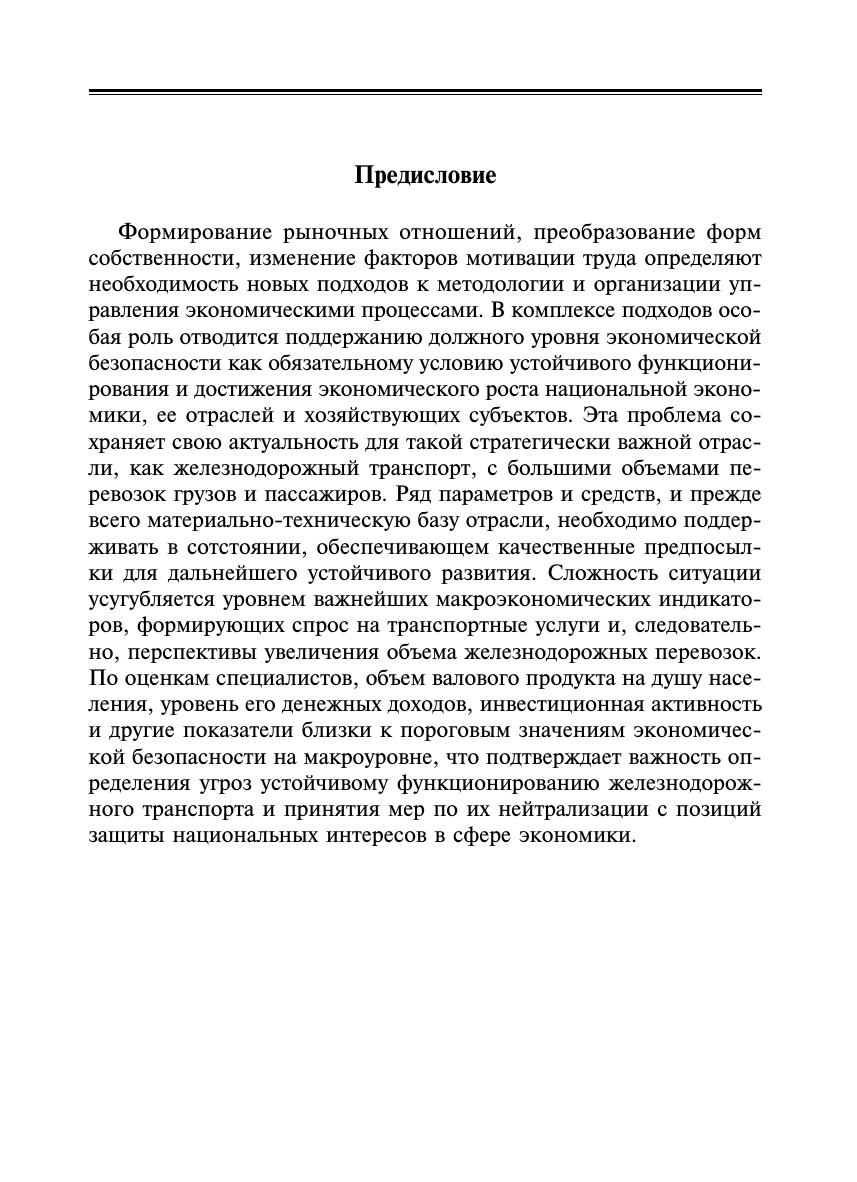 Предисловие

Формирование рыночных отношений, преобразование форм собственности, изменение факторов мотивации труда определяют необходимость новых подходов к методологии и организации управления экономическими процессами. В комплексе подходов особая роль отводится поддержанию должного уровня экономической безопасности как обязательному условию устойчивого функционирования и достижения экономического роста национальной экономики, ее отраслей и хозяйствующих субъектов. Эта проблема сохраняет свою актуальность для такой стратегически важной отрасли, как железнодорожный транспорт, с большими объемами перевозок грузов и пассажиров. Ряд параметров и средств, и прежде всего материально-техническую базу отрасли, необходимо поддерживать в сотстоянии, обеспечивающем качественные предпосылки для дальнейшего устойчивого развития. Сложность ситуации усугубляется уровнем важнейших макроэкономических индикаторов, формирующих спрос на транспортные услуги и, следовательно, перспективы увеличения объема железнодорожных перевозок. По оценкам специалистов, объем валового продукта на душу населения, уровень его денежных доходов, инвестиционная активность и другие показатели близки к пороговым значениям экономической безопасности на макроуровне, что подтверждает важность определения угроз устойчивому функционированию железнодорожного транспорта и принятия мер по их нейтрализации с позиций защиты национальных интересов в сфере экономики.